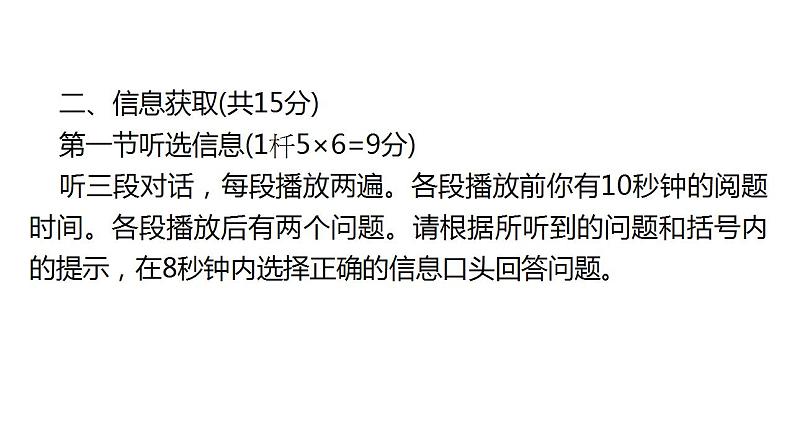 二、信息获取(共15分)
第一节听选信息(1杆5×6=9分)
听三段对话，每段播放两遍。各段播放前你有10秒钟的阅题时间。各段播放后有两个问题。请根据所听到的问题和括号内的提示，在8秒钟内选择正确的信息口头回答问题。